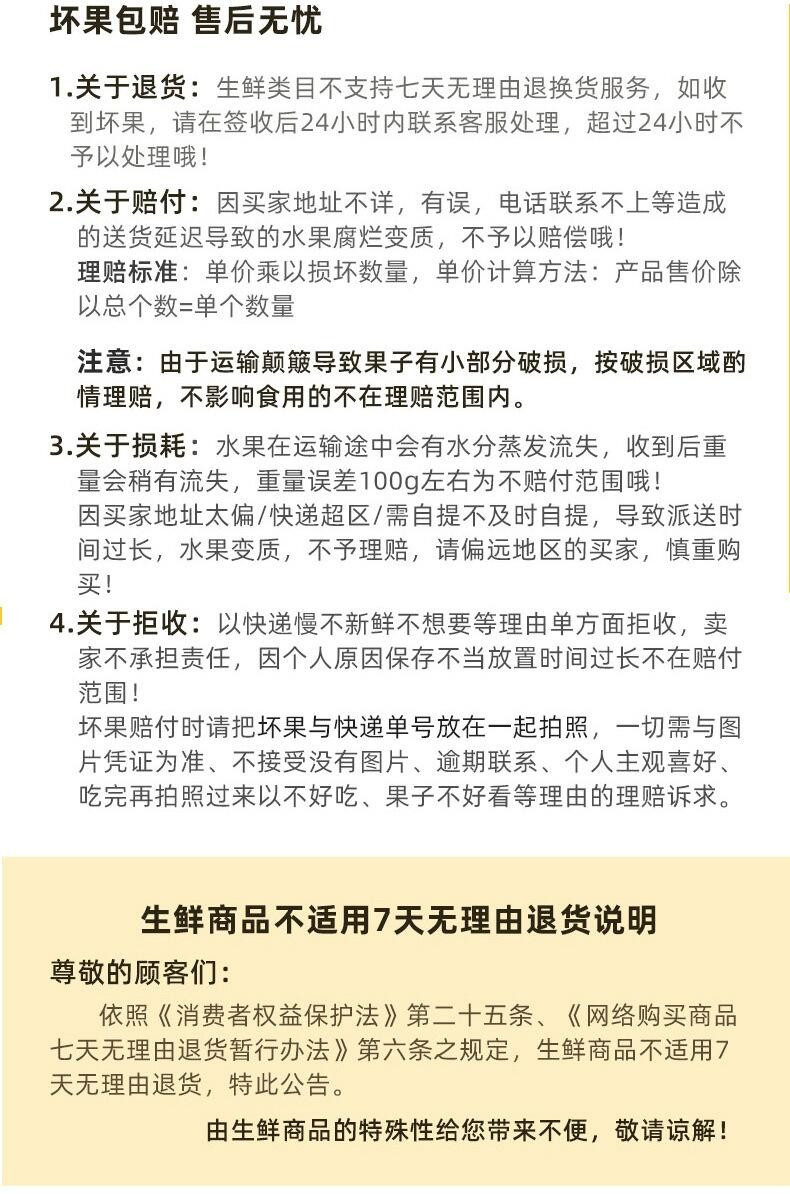 坏果包赔 售后无忧

1.关于退货：生鲜类目不支持七天无理由退换货服务，如收到坏果，请在签收后24小时内联系客服处理，超过24小时不予以处理哦！

2.关于赔付：因买家地址不详，有误，电话联系不上等造成的送货延迟导致的水果腐烂变质，不予以赔偿哦！
理赔标准：单价乘以损坏数量，单价计算方法：产品售价除以总个数=单个数量

注意：由于运输颠簸导致果子有小部分破损，按破损区域酌情理赔，不影响食用的不在理赔范围内。

3.关于损耗：水果在运输途中会有水分蒸发流失，收到后重量会稍有流失，重量误差100g左右为不赔付范围哦！
因买家地址太偏/快递超区/需自提不及时自提，导致派送时间过长，水果变质，不予理赔，请偏远地区的买家，慎重购买！

4.关于拒收：以快递慢不新鲜不想要等理由单方面拒收，卖家不承担责任，因个人原因保存不当放置时间过长不在赔付范围！
坏果赔付时请把坏果与快递单号放在一起拍照，一切需与图片凭证为准、不接受没有图片、逾期联系、个人主观喜好、吃完再拍照过来以不好吃、果子不好看等理由的理赔诉求。

生鲜商品不适用7天无理由退货说明

尊敬的顾客们：

依照《消费者权益保护法》第二十五条、《网络购买商品七天无理由退货暂行办法》第六条之规定，生鲜商品不适用7天无理由退货，特此公告。

由生鲜商品的特殊性给您带来不便，敬请谅解！